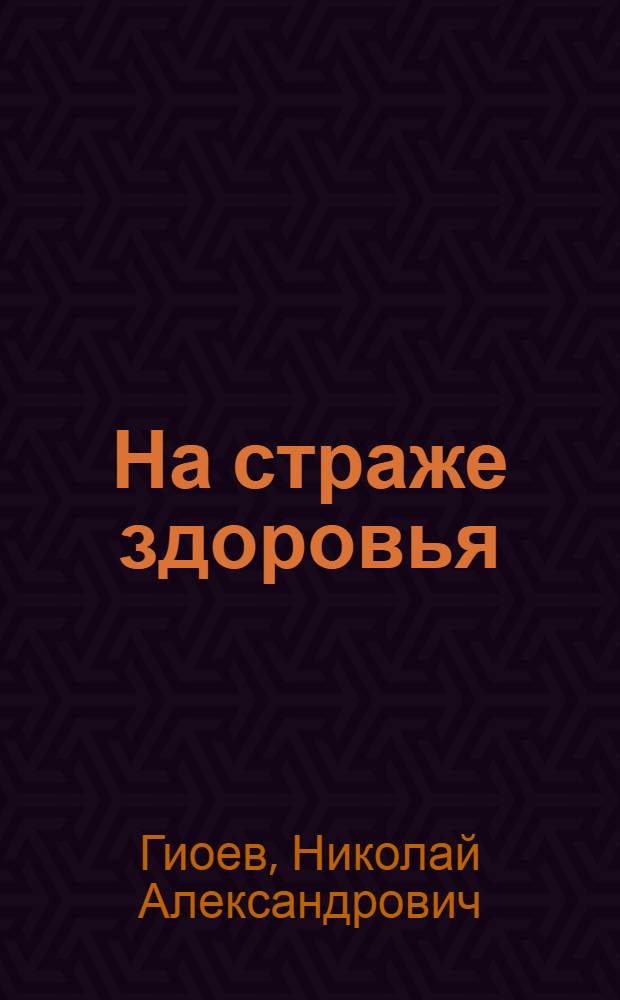 На страже здоровья

Гиоев, Николай Александрович